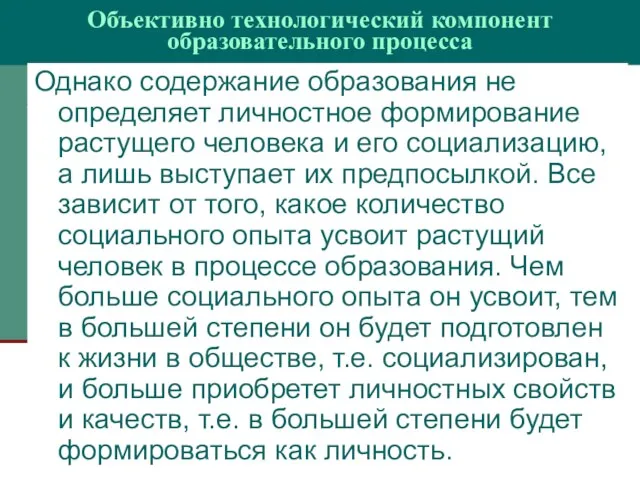 Объективно технологический компонент образовательного процесса

Однако содержание образования не определяет личностное формирование растущего человека и его социализацию, а лишь выступает их предпосылкой. Все зависит от того, какое количество социального опыта усвоит растущий человек в процессе образования. Чем больше социального опыта он усвоит, тем в большей степени он будет подготовлен к жизни в обществе, т.е. социализирован, и больше приобретет личностных свойств и качеств, т.е. в большей степени будет формироваться как личность.